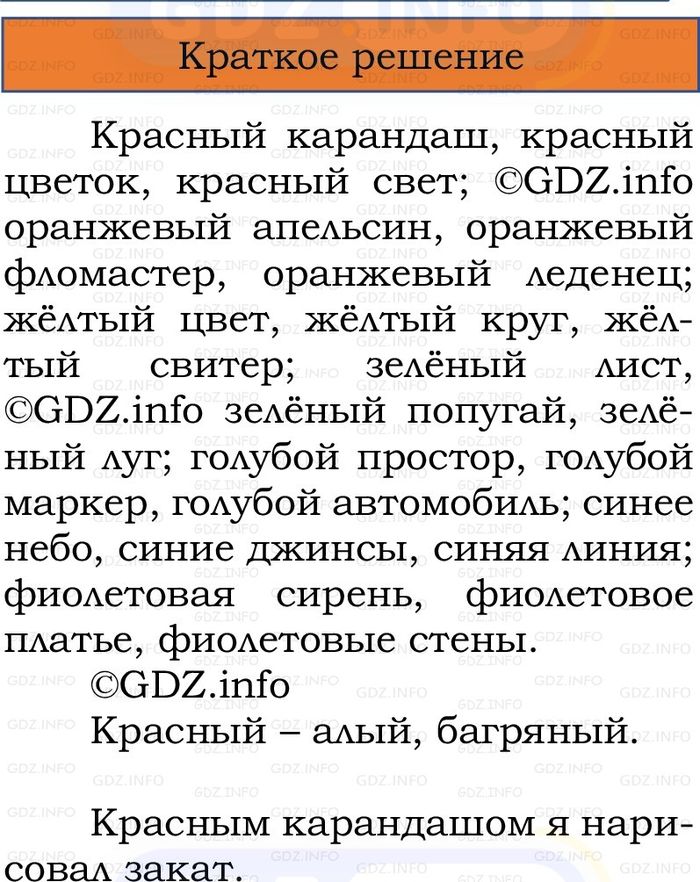 Краткое решение

Красный карандаш, красный цветок, красный свет; ©GDZ.info оранжевый апельсин, оранжевый фломастер, оранжевый леденец; жёлтый цвет, жёлтый круг, жёлтый свитер; зелёный лист, ©GDZ.info зелёный попугай, зелёный луг; голубой простор, голубой маркер, голубой автомобиль; синее небо, синие джинсы, синяя линия; фиолетовая сирень, фиолетовое платье, фиолетовые стены.

©GDZ.info

Красный – алый, багряный.

Красным карандашом я нарисовал закат.